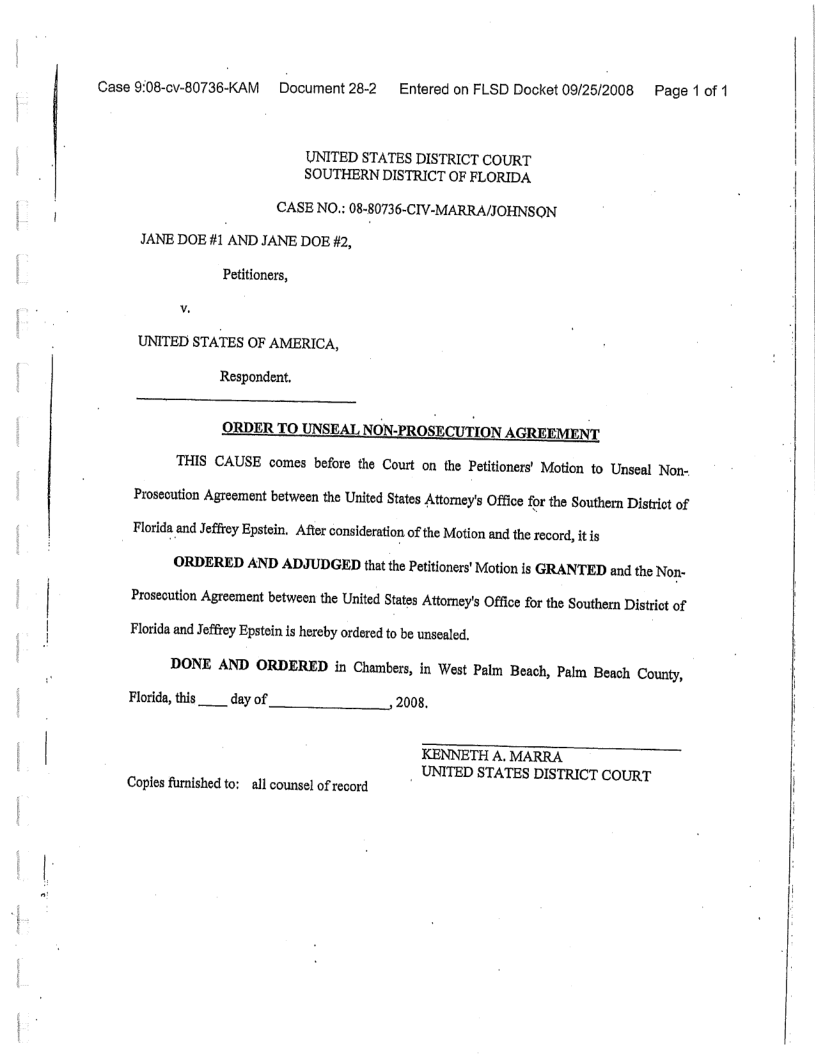 Case 9:08-cv-80736-KAM Document 28-2 Entered on FLSD Docket 09/25/2008 Page 1 of 1

UNITED STATES DISTRICT COURT
SOUTHERN DISTRICT OF FLORIDA

CASE NO.: 08-80736-CIV-MARRA/JOHNSON

JANE DOE #1 AND JANE DOE #2,

Petitioners,

v.

UNITED STATES OF AMERICA,

Respondent.

ORDER TO UNSEAL NON-PROSECUTION AGREEMENT

THIS CAUSE comes before the Court on the Petitioners' Motion to Unseal Non-Prosecution Agreement between the United States Attorney's Office for the Southern District of Florida and Jeffrey Epstein. After consideration of the Motion and the record, it is

ORDERED AND ADJUDGED that the Petitioners' Motion is GRANTED and the Non-Prosecution Agreement between the United States Attorney's Office for the Southern District of Florida and Jeffrey Epstein is hereby ordered to be unsealed.

DONE AND ORDERED in Chambers, in West Palm Beach, Palm Beach County, Florida, this ____ day of ______________, 2008.

KENNETH A. MARRA
UNITED STATES DISTRICT COURT

Copies furnished to: all counsel of record